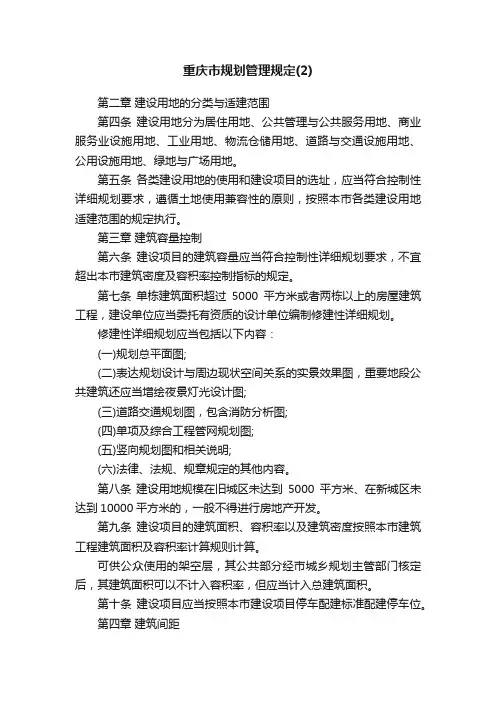 重庆市规划管理规定(2)

第二章 建设用地的分类与适建范围

第四条 建设用地分为居住用地、公共管理与公共服务用地、商业服务业设施用地、工业用地、物流仓储用地、道路与交通设施用地、公用设施用地、绿地与广场用地。

第五条 各类建设用地的使用和建设项目的选址，应当符合控制性详细规划要求，遵循土地使用兼容性的原则，按照本市各类建设用地适建范围的规定执行。

第三章 建筑容量控制

第六条 建设项目的建筑容量应当符合控制性详细规划要求，不宜超出本市建筑密度及容积率控制指标的规定。

第七条 单栋建筑面积超过 5000 平方米或者两栋以上的房屋建筑工程，建设单位应当委托有资质的设计单位编制修建性详细规划。

修建性详细规划应当包括以下内容：

(一)规划总平面图;

(二)表达规划设计与周边现状空间关系的实景效果图，重要地段公共建筑还应当增绘夜景灯光设计图;

(三)道路交通规划图，包含消防分析图;

(四)单项及综合工程管网规划图;

(五)竖向规划图和相关说明;

(六)法律、法规、规章规定的其他内容。

第八条 建设用地规模在旧城区未达到 5000 平方米、在新城区未达到 10000 平方米的，一般不得进行房地产开发。

第九条 建设项目的建筑面积、容积率以及建筑密度按照本市建筑工程建筑面积及容积率计算规则计算。

可供公众使用的架空层，其公共部分经市城乡规划主管部门核定后，其建筑面积可以不计入容积率，但应当计入总建筑面积。

第十条 建设项目应当按照本市建设项目停车配建标准配建停车位。

第四章 建筑间距